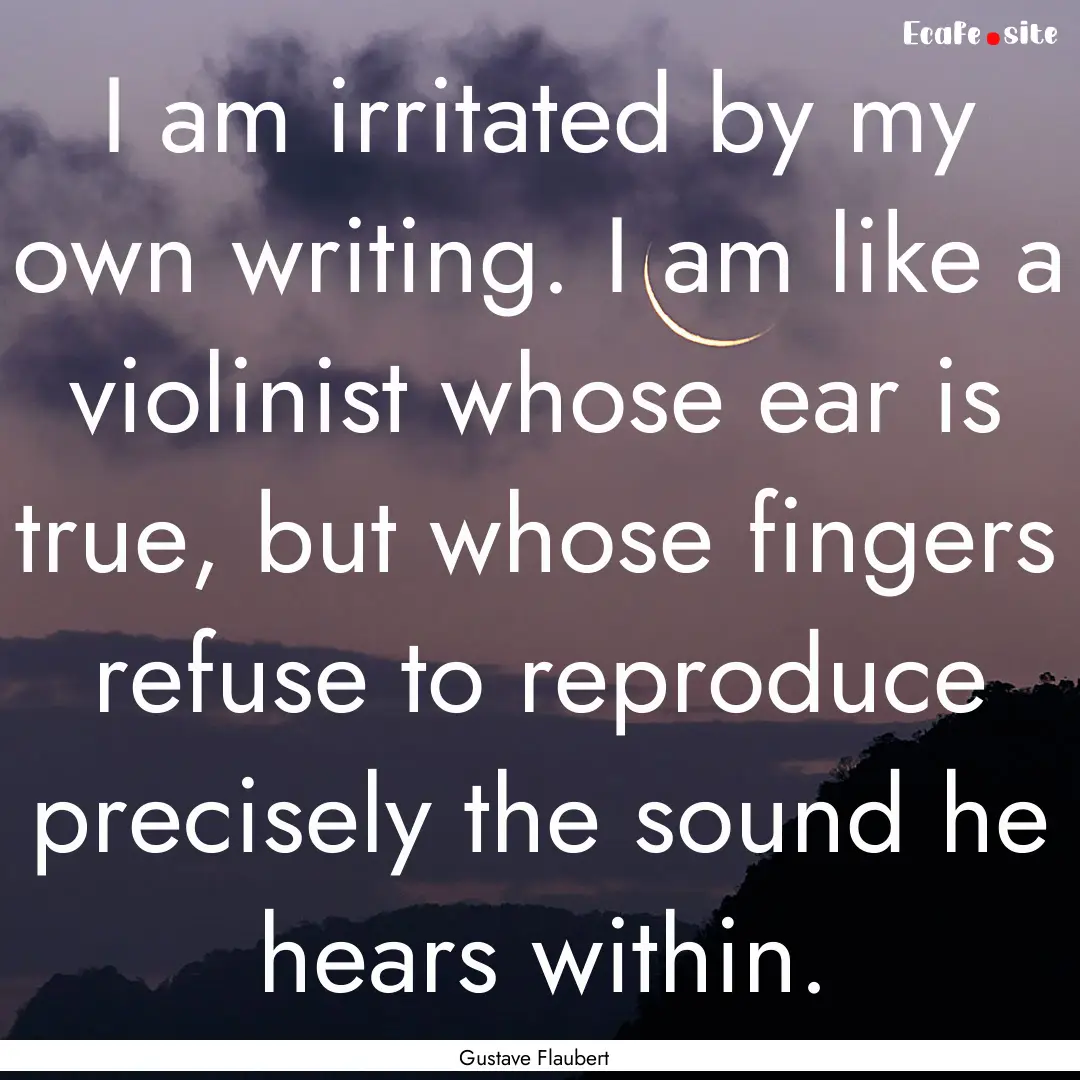 Ecafe.site

I am irritated by my own writing. I am like a violinist whose ear is true, but whose fingers refuse to reproduce precisely the sound he hears within.

Gustave Flaubert